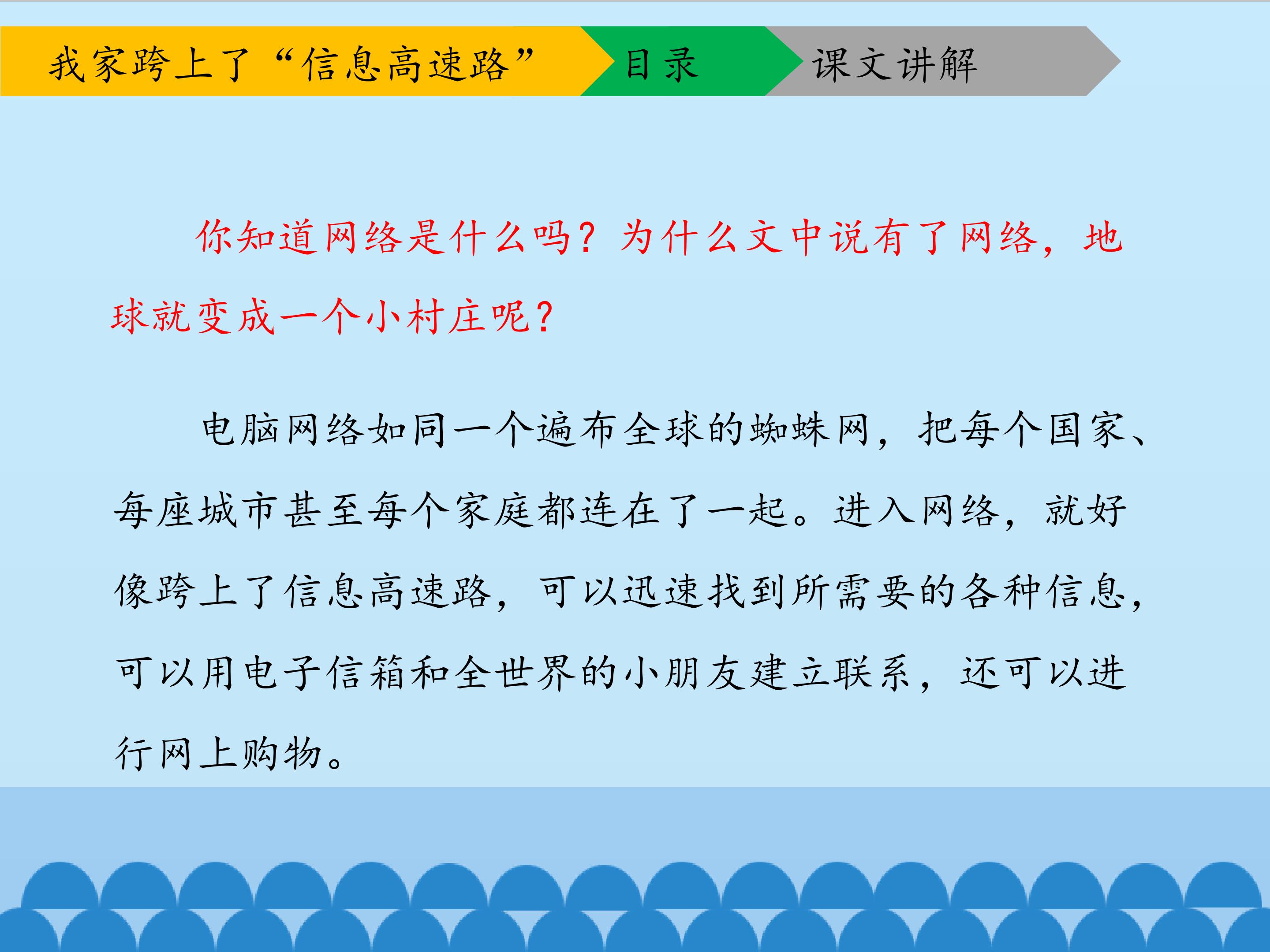 我家跨上了“信息高速路”

目录

课文讲解

你知道网络是什么吗？为什么文中说有了网络，地球就变成一个小村庄呢？

电脑网络如同一个遍布全球的蜘蛛网，把每个国家、每座城市甚至每个家庭都连在了一起。进入网络，就好像跨上了信息高速路，可以迅速找到所需要的各种信息，可以用电子信箱和全世界的小朋友建立联系，还可以进行网上购物。